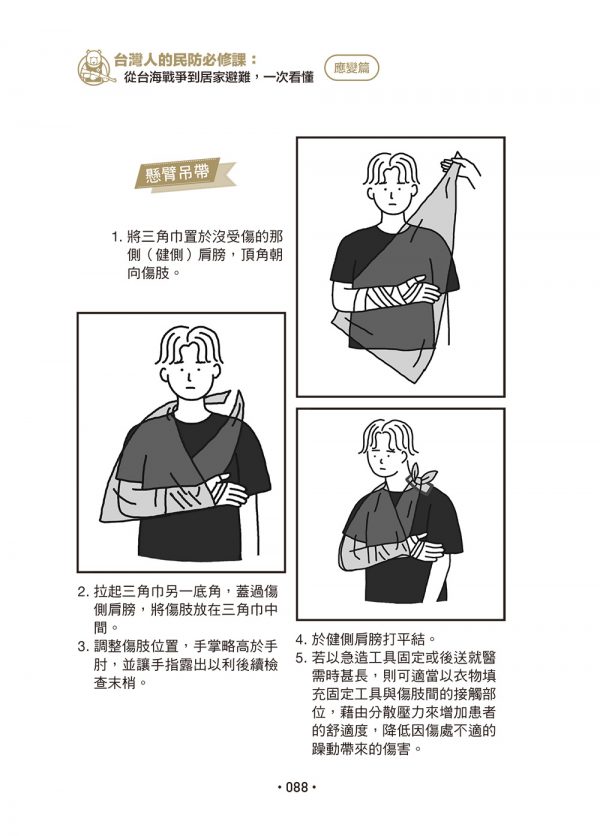 台灣人的民防必修課：
從台海戰爭到居家避難，一次看懂

應變篇

懸臂吊帶

1. 將三角巾置於沒受傷的那側（健側）肩膀，頂角朝向傷肢。

2. 拉起三角巾另一底角，蓋過傷側肩膀，將傷肢放在三角巾中間。
3. 調整傷肢位置，手掌略高於手肘，並讓手指露出以利後續檢查末梢。

4. 於健側肩膀打平結。
5. 若以急造工具固定或後送就醫需時甚長，則可適當以衣物填充固定工具與傷肢間的接觸部位，藉由分散壓力來增加患者的舒適度，降低因傷處不適的躁動帶來的傷害。

• 088 •